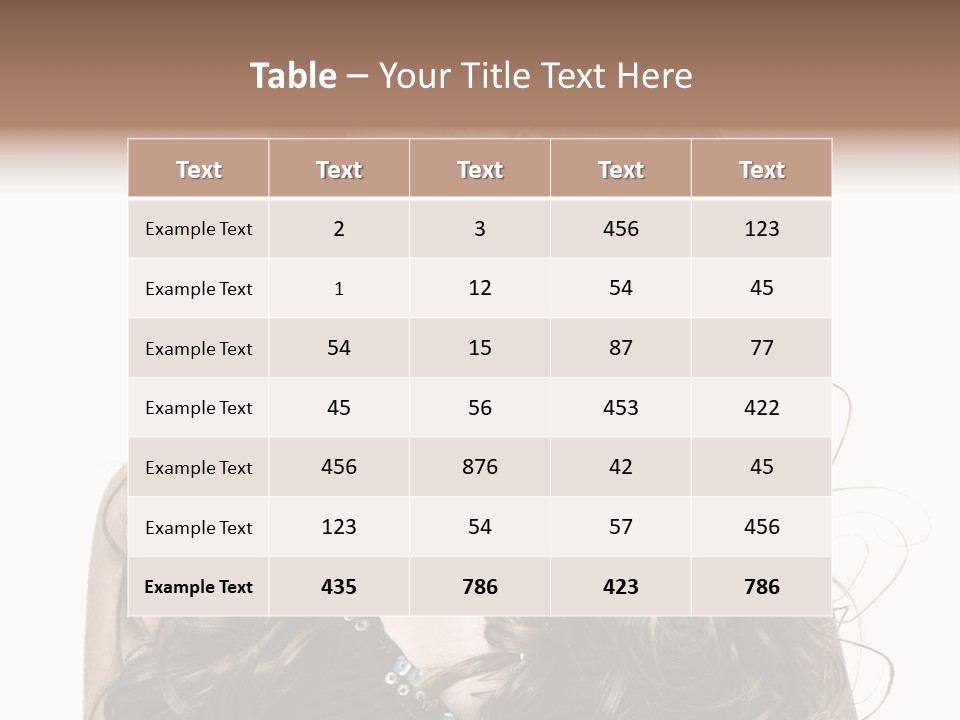 Table – Your Title Text Here

| Text | Text | Text | Text | Text |
|---|---|---|---|---|
| Example Text | 2 | 3 | 456 | 123 |
| Example Text | 1 | 12 | 54 | 45 |
| Example Text | 54 | 15 | 87 | 77 |
| Example Text | 45 | 56 | 453 | 422 |
| Example Text | 456 | 876 | 42 | 45 |
| Example Text | 123 | 54 | 57 | 456 |
| Example Text | 435 | 786 | 423 | 786 |